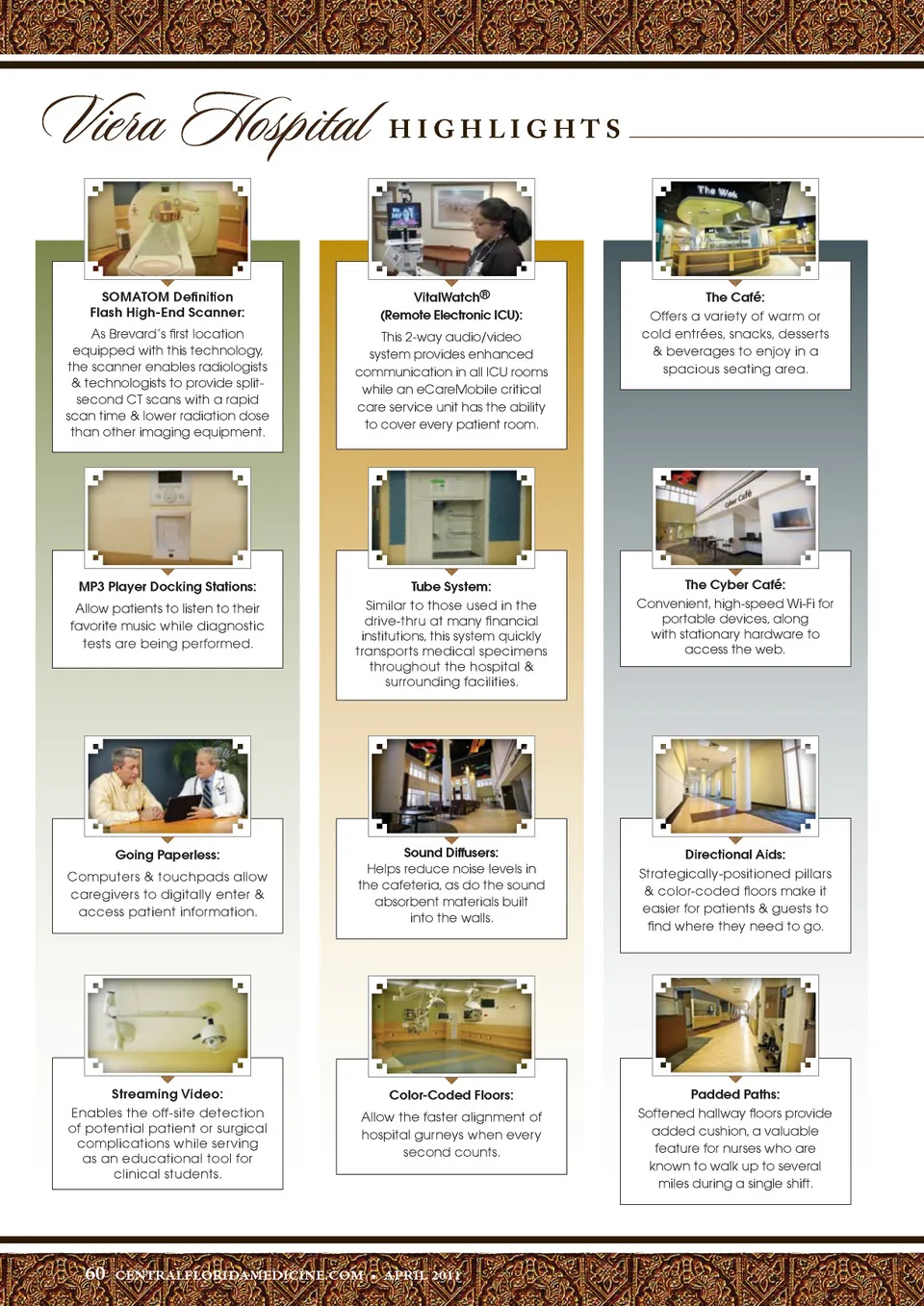 Viera Hospital HIGHLIGHTS

SOMATOM Definition Flash High-End Scanner:
As Brevard's first location equipped with this technology, the scanner enables radiologists & technologists to provide split-second CT scans with a rapid scan time & lower radiation dose than other imaging equipment.

MP3 Player Docking Stations:
Allow patients to listen to their favorite music while diagnostic tests are being performed.

Going Paperless:
Computers & touchpads allow caregivers to digitally enter & access patient information.

Streaming Video:
Enables the off-site detection of potential patient or surgical complications while serving as an educational tool for clinical students.

VitalWatch®
(Remote Electronic ICU):
This 2-way audio/video system provides enhanced communication in all ICU rooms while an eCareMobile critical care service unit has the ability to cover every patient room.

Tube System:
Similar to those used in the drive-thru at many financial institutions, this system quickly transports medical specimens throughout the hospital & surrounding facilities.

Sound Diffusers:
Helps reduce noise levels in the cafeteria, as do the sound absorbent materials built into the walls.

Color-Coded Floors:
Allow the faster alignment of hospital gurneys when every second counts.

The Wok

The Café:
Offers a variety of warm or cold entrées, snacks, desserts & beverages to enjoy in a spacious seating area.

Cyber Café

The Cyber Café:
Convenient, high-speed Wi-Fi for portable devices, along with stationary hardware to access the web.

Directional Aids:
Strategically-positioned pillars & color-coded floors make it easier for patients & guests to find where they need to go.

Padded Paths:
Softened hallway floors provide added cushion, a valuable feature for nurses who are known to walk up to several miles during a single shift.

60 CENTRALFLORIDAMEDICINE.COM • APRIL 2011